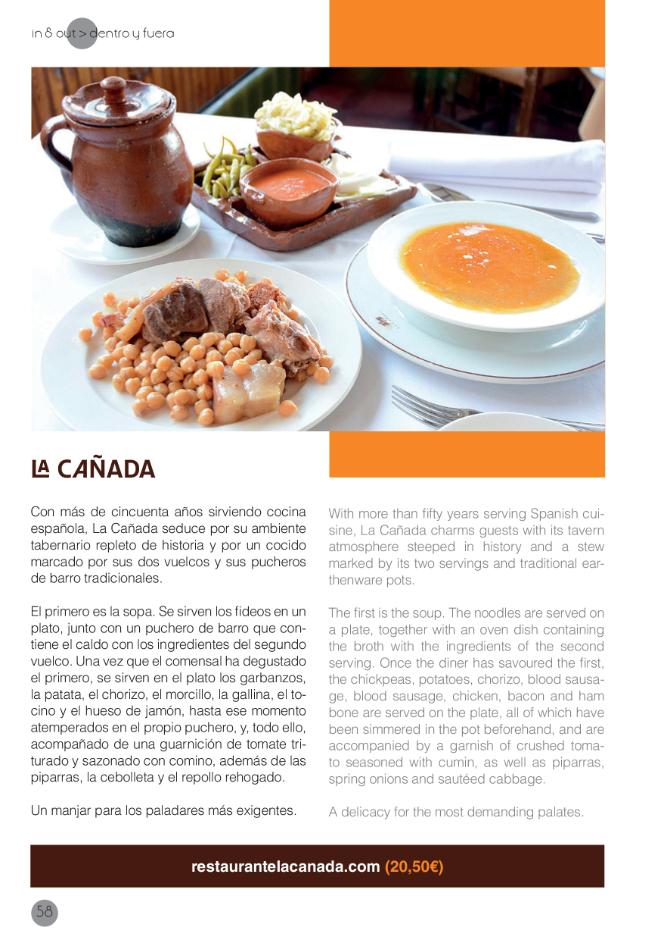 in & out > dentro y fuera

LA CAÑADA

Con más de cincuenta años sirviendo cocina española, La Cañada seduce por su ambiente tabernario repleto de historia y por un cocido marcado por sus dos vuelcos y sus pucheros de barro tradicionales.

El primero es la sopa. Se sirven los fideos en un plato, junto con un puchero de barro que contiene el caldo con los ingredientes del segundo vuelco. Una vez que el comensal ha degustado el primero, se sirven en el plato los garbanzos, la patata, el chorizo, el morcillo, la gallina, el tocino y el hueso de jamón, hasta ese momento atemperados en el propio puchero, y, todo ello, acompañado de una guarnición de tomate triturado y sazonado con comino, además de las piparras, la cebolleta y el repollo rehogado.

Un manjar para los paladares más exigentes.

With more than fifty years serving Spanish cuisine, La Cañada charms guests with its tavern atmosphere steeped in history and a stew marked by its two servings and traditional earthenware pots.

The first is the soup. The noodles are served on a plate, together with an oven dish containing the broth with the ingredients of the second serving. Once the diner has savoured the first, the chickpeas, potatoes, chorizo, blood sausage, blood sausage, chicken, bacon and ham bone are served on the plate, all of which have been simmered in the pot beforehand, and are accompanied by a garnish of crushed tomato seasoned with cumin, as well as piparras, spring onions and sautéed cabbage.

A delicacy for the most demanding palates.

restaurantelacanada.com (20,50€)

58